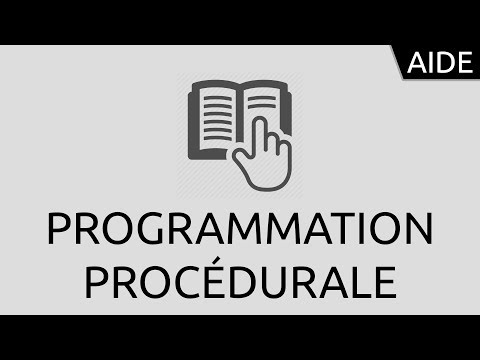 AIDE

PROGRAMMATION PROCÉDURALE